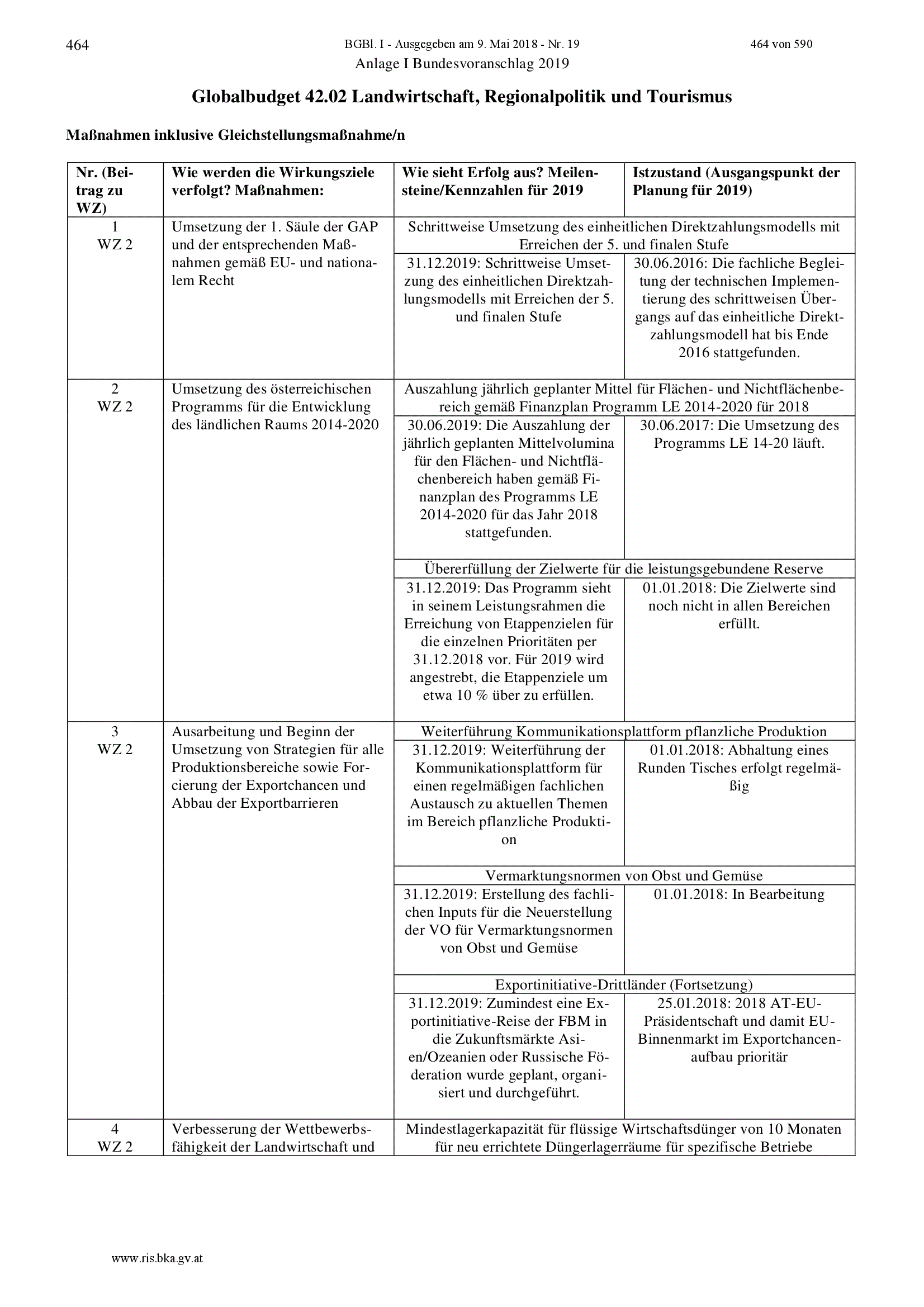 464 BGBl. I - Ausgegeben am 9. Mai 2018 - Nr. 19 464 von 590

Anlage I Bundesvoranschlag 2019

Globalbudget 42.02 Landwirtschaft, Regionalpolitik und Tourismus

Maßnahmen inklusive Gleichstellungsmaßnahme/n

| Nr. (Beitrag zu WZ) | Wie werden die Wirkungsziele verfolgt? Maßnahmen: | Wie sieht Erfolg aus? Meilensteine/Kennzahlen für 2019 | Istzustand (Ausgangspunkt der Planung für 2019) |
|---|---|---|---|
| 1 WZ 2 | Umsetzung der 1. Säule der GAP und der entsprechenden Maßnahmen gemäß EU- und nationalem Recht | Schrittweise Umsetzung des einheitlichen Direktzahlungsmodells mit Erreichen der 5. und finalen Stufe | |
| | | 31.12.2019: Schrittweise Umsetzung des einheitlichen Direktzahlungsmodells mit Erreichen der 5. und finalen Stufe | 30.06.2016: Die fachliche Begleitung der technischen Implementierung des schrittweisen Übergangs auf das einheitliche Direktzahlungsmodell hat bis Ende 2016 stattgefunden. |
| 2 WZ 2 | Umsetzung des österreichischen Programms für die Entwicklung des ländlichen Raums 2014-2020 | Auszahlung jährlich geplanter Mittel für Flächen- und Nichtflächenbereich gemäß Finanzplan Programm LE 2014-2020 für 2018 | |
| | | 30.06.2019: Die Auszahlung der jährlich geplanten Mittelvolumina für den Flächen- und Nichtflächenbereich haben gemäß Finanzplan des Programms LE 2014-2020 für das Jahr 2018 stattgefunden. | 30.06.2017: Die Umsetzung des Programms LE 14-20 läuft. |
| | | Übererfüllung der Zielwerte für die leistungsgebundene Reserve | |
| | | 31.12.2019: Das Programm sieht in seinem Leistungsrahmen die Erreichung von Etappenzielen für die einzelnen Prioritäten per 31.12.2018 vor. Für 2019 wird angestrebt, die Etappenziele um etwa 10 % über zu erfüllen. | 01.01.2018: Die Zielwerte sind noch nicht in allen Bereichen erfüllt. |
| 3 WZ 2 | Ausarbeitung und Beginn der Umsetzung von Strategien für alle Produktionsbereiche sowie Forcierung der Exportchancen und Abbau der Exportbarrieren | Weiterführung Kommunikationsplattform pflanzliche Produktion | |
| | | 31.12.2019: Weiterführung der Kommunikationsplattform für einen regelmäßigen fachlichen Austausch zu aktuellen Themen im Bereich pflanzliche Produktion | 01.01.2018: Abhaltung eines Runden Tisches erfolgt regelmäßig |
| | | Vermarktungsnormen von Obst und Gemüse | |
| | | 31.12.2019: Erstellung des fachlichen Inputs für die Neuerstellung der VO für Vermarktungsnormen von Obst und Gemüse | 01.01.2018: In Bearbeitung |
| | | Exportinitiative-Drittländer (Fortsetzung) | |
| | | 31.12.2019: Zumindest eine Exportinitiative-Reise der FBM in die Zukunftsmärkte Asien/Ozeanien oder Russische Föderation wurde geplant, organisiert und durchgeführt. | 25.01.2018: 2018 AT-EU-Präsidentschaft und damit EU-Binnenmarkt im Exportchancenaufbau prioritär |
| 4 WZ 2 | Verbesserung der Wettbewerbsfähigkeit der Landwirtschaft und | Mindestlagerkapazität für flüssige Wirtschaftsdünger von 10 Monaten für neu errichtete Düngerlagerräume für spezifische Betriebe | |

www.ris.bka.gv.at